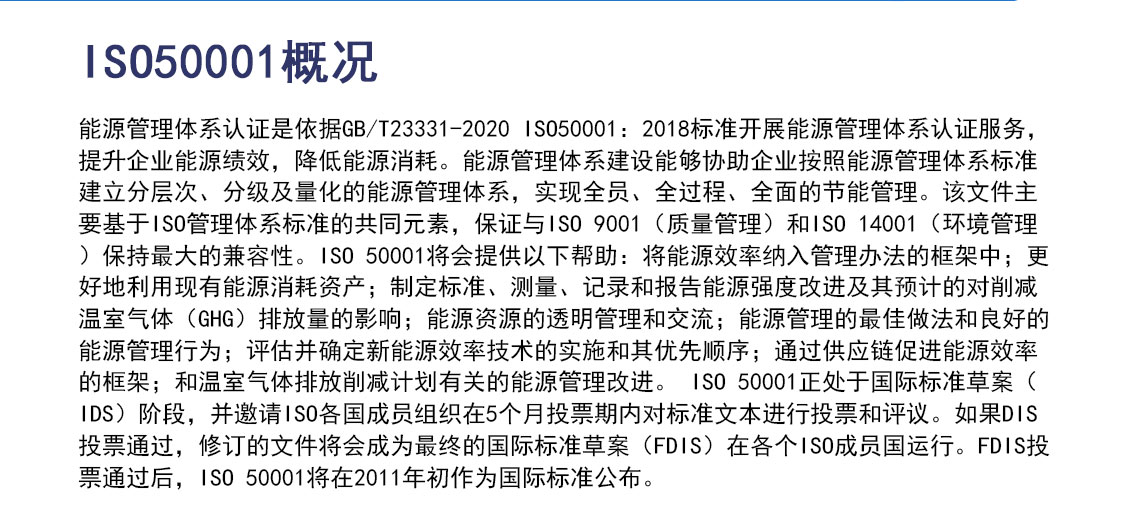 ISO50001概况

能源管理体系认证是依据GB/T23331-2020 ISO50001：2018标准开展能源管理体系认证服务，提升企业能源绩效，降低能源消耗。能源管理体系建设能够协助企业按照能源管理体系标准建立分层次、分级及量化的能源管理体系，实现全员、全过程、全面的节能管理。该文件主要基于ISO管理体系标准的共同元素，保证与ISO 9001（质量管理）和ISO 14001（环境管理）保持最大的兼容性。ISO 50001将会提供以下帮助：将能源效率纳入管理办法的框架中；更好地利用现有能源消耗资产；制定标准、测量、记录和报告能源强度改进及其预计的对削减温室气体（GHG）排放量的影响；能源资源的透明管理和交流；能源管理的最佳做法和良好的能源管理行为；评估并确定新能源效率技术的实施和其优先顺序；通过供应链促进能源效率的框架；和温室气体排放削减计划有关的能源管理改进。 ISO 50001正处于国际标准草案（IDS）阶段，并邀请ISO各国成员组织在5个月投票期内对标准文本进行投票和评议。如果DIS投票通过，修订的文件将会成为最终的国际标准草案（FDIS）在各个ISO成员国运行。FDIS投票通过后，ISO 50001将在2011年初作为国际标准公布。